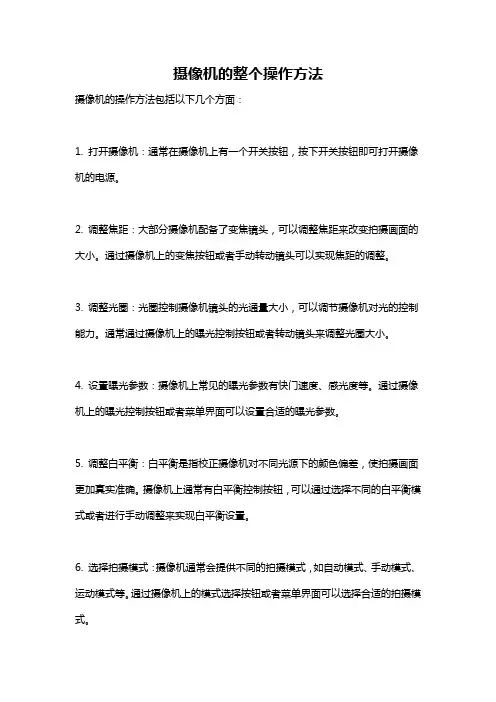 摄像机的整个操作方法

摄像机的操作方法包括以下几个方面：

1. 打开摄像机：通常在摄像机上有一个开关按钮，按下开关按钮即可打开摄像机的电源。

2. 调整焦距：大部分摄像机配备了变焦镜头，可以调整焦距来改变拍摄画面的大小。通过摄像机上的变焦按钮或者手动转动镜头可以实现焦距的调整。

3. 调整光圈：光圈控制摄像机镜头的光通量大小，可以调节摄像机对光的控制能力。通常通过摄像机上的曝光控制按钮或者转动镜头来调整光圈大小。

4. 设置曝光参数：摄像机上常见的曝光参数有快门速度、感光度等。通过摄像机上的曝光控制按钮或者菜单界面可以设置合适的曝光参数。

5. 调整白平衡：白平衡是指校正摄像机对不同光源下的颜色偏差，使拍摄画面更加真实准确。摄像机上通常有白平衡控制按钮，可以通过选择不同的白平衡模式或者进行手动调整来实现白平衡设置。

6. 选择拍摄模式：摄像机通常会提供不同的拍摄模式，如自动模式、手动模式、运动模式等。通过摄像机上的模式选择按钮或者菜单界面可以选择合适的拍摄模式。